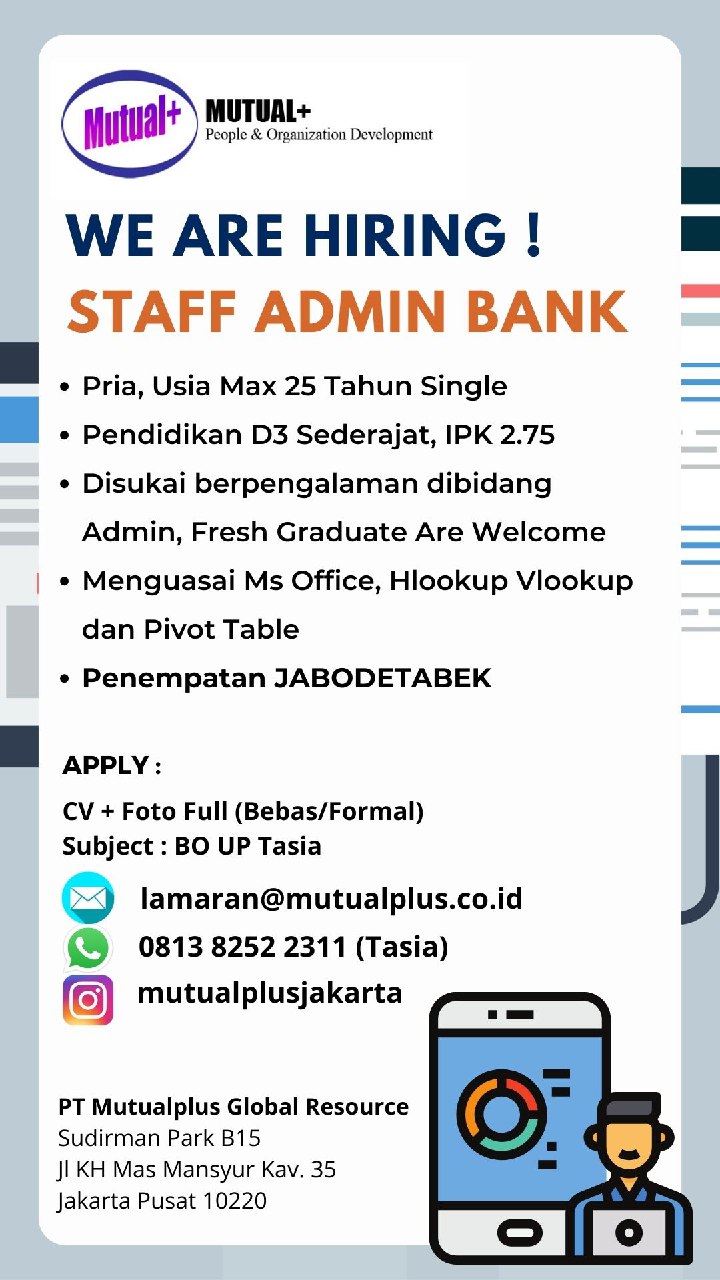 Mutual+
MUTUAL+
People & Organization Development

WE ARE HIRING !
STAFF ADMIN BANK

• Pria, Usia Max 25 Tahun Single
• Pendidikan D3 Sederajat, IPK 2.75
• Disukai berpengalaman dibidang Admin, Fresh Graduate Are Welcome
• Menguasai Ms Office, Hlookup Vlookup dan Pivot Table
• Penempatan JABODETABEK

APPLY :
CV + Foto Full (Bebas/Formal)
Subject : BO UP Tasia

lamaran@mutualplus.co.id
0813 8252 2311 (Tasia)
mutualplusjakarta

PT Mutualplus Global Resource
Sudirman Park B15
Jl KH Mas Mansyur Kav. 35
Jakarta Pusat 10220